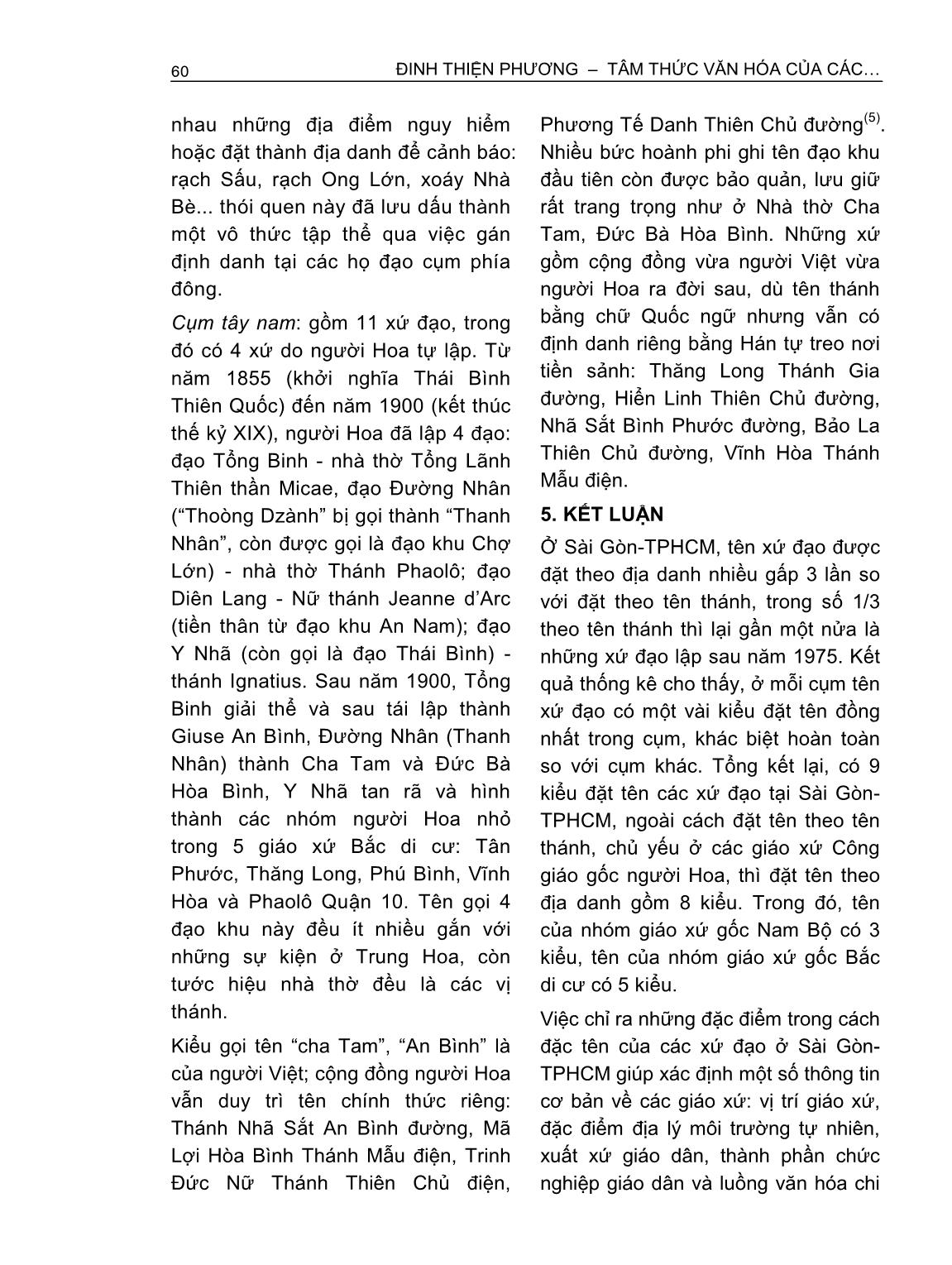 60 ĐINH THIỆN PHƯƠNG – TÂM THỨC VĂN HÓA CỦA CÁC…

nhau những địa điểm nguy hiểm hoặc đặt thành địa danh để cảnh báo: rạch Sấu, rạch Ong Lớn, xoáy Nhà Bè... thói quen này đã lưu dấu thành một vô thức tập thể qua việc gán định danh tại các họ đạo cụm phía đông.

Cụm tây nam: gồm 11 xứ đạo, trong đó có 4 xứ do người Hoa tự lập. Từ năm 1855 (khởi nghĩa Thái Bình Thiên Quốc) đến năm 1900 (kết thúc thế kỷ XIX), người Hoa đã lập 4 đạo: đạo Tổng Binh - nhà thờ Tổng Lãnh Thiên thần Micae, đạo Đường Nhân (“Thoòng Dzành” bị gọi thành “Thanh Nhân”, còn được gọi là đạo khu Chợ Lớn) - nhà thờ Thánh Phaolô; đạo Diên Lang - Nữ thánh Jeanne d’Arc (tiền thân từ đạo khu An Nam); đạo Y Nhã (còn gọi là đạo Thái Bình) - thánh Ignatius. Sau năm 1900, Tổng Binh giải thể và sau tái lập thành Giuse An Bình, Đường Nhân (Thanh Nhân) thành Cha Tam và Đức Bà Hòa Bình, Y Nhã tan rã và hình thành các nhóm người Hoa nhỏ trong 5 giáo xứ Bắc di cư: Tân Phước, Thăng Long, Phú Bình, Vĩnh Hòa và Phaolô Quận 10. Tên gọi 4 đạo khu này đều ít nhiều gắn với những sự kiện ở Trung Hoa, còn tước hiệu nhà thờ đều là các vị thánh.

Kiểu gọi tên “cha Tam”, “An Bình” là của người Việt; cộng đồng người Hoa vẫn duy trì tên chính thức riêng: Thánh Nhã Sắt An Bình đường, Mã Lợi Hòa Bình Thánh Mẫu điện, Trinh Đức Nữ Thánh Thiên Chủ điện, Phương Tế Danh Thiên Chủ đường$^{(5)}$. Nhiều bức hoành phi ghi tên đạo khu đầu tiên còn được bảo quản, lưu giữ rất trang trọng như ở Nhà thờ Cha Tam, Đức Bà Hòa Bình. Những xứ gồm cộng đồng vừa người Việt vừa người Hoa ra đời sau, dù tên thánh bằng chữ Quốc ngữ nhưng vẫn có định danh riêng bằng Hán tự treo nơi tiền sảnh: Thăng Long Thánh Gia đường, Hiển Linh Thiên Chủ đường, Nhã Sắt Bình Phước đường, Bảo La Thiên Chủ đường, Vĩnh Hòa Thánh Mẫu điện.

5. KẾT LUẬN

Ở Sài Gòn-TPHCM, tên xứ đạo được đặt theo địa danh nhiều gấp 3 lần so với đặt theo tên thánh, trong số 1/3 theo tên thánh thì lại gần một nửa là những xứ đạo lập sau năm 1975. Kết quả thống kê cho thấy, ở mỗi cụm tên xứ đạo có một vài kiểu đặt tên đồng nhất trong cụm, khác biệt hoàn toàn so với cụm khác. Tổng kết lại, có 9 kiểu đặt tên các xứ đạo tại Sài Gòn-TPHCM, ngoài cách đặt tên theo tên thánh, chủ yếu ở các giáo xứ Công giáo gốc người Hoa, thì đặt tên theo địa danh gồm 8 kiểu. Trong đó, tên của nhóm giáo xứ gốc Nam Bộ có 3 kiểu, tên của nhóm giáo xứ gốc Bắc di cư có 5 kiểu.

Việc chỉ ra những đặc điểm trong cách đặc tên của các xứ đạo ở Sài Gòn-TPHCM giúp xác định một số thông tin cơ bản về các giáo xứ: vị trí giáo xứ, đặc điểm địa lý môi trường tự nhiên, xuất xứ giáo dân, thành phần chức nghiệp giáo dân và luồng văn hóa chi